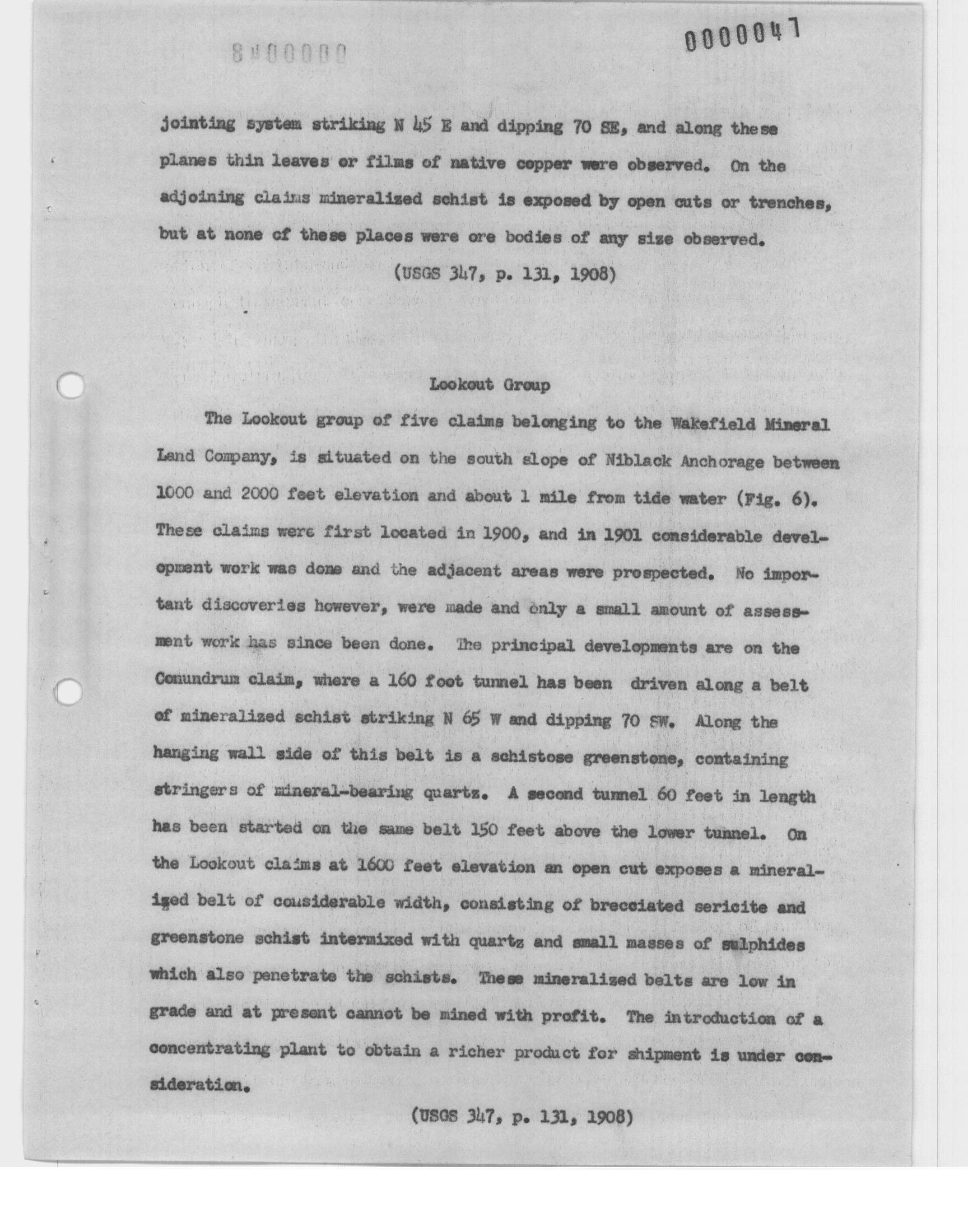 0000047

jointing system striking N 45 E and dipping 70 SE, and along these planes thin leaves or films of native copper were observed. On the adjoining claims mineralized schist is exposed by open cuts or trenches, but at none of these places were ore bodies of any size observed.

(USGS 347, p. 131, 1908)

Lookout Group

The Lookout group of five claims belonging to the Wakefield Mineral Land Company, is situated on the south slope of Niblack Anchorage between 1000 and 2000 feet elevation and about 1 mile from tide water (Fig. 6). These claims were first located in 1900, and in 1901 considerable development work was done and the adjacent areas were prospected. No important discoveries however, were made and only a small amount of assessment work has since been done. The principal developments are on the Conundrum claim, where a 160 foot tunnel has been driven along a belt of mineralized schist striking N 65 W and dipping 70 SW. Along the hanging wall side of this belt is a schistose greenstone, containing stringers of mineral-bearing quartz. A second tunnel 60 feet in length has been started on the same belt 150 feet above the lower tunnel. On the Lookout claims at 1600 feet elevation an open cut exposes a mineralized belt of considerable width, consisting of brecciated sericite and greenstone schist intermixed with quartz and small masses of sulphides which also penetrate the schists. These mineralized belts are low in grade and at present cannot be mined with profit. The introduction of a concentrating plant to obtain a richer product for shipment is under consideration.

(USGS 347, p. 131, 1908)